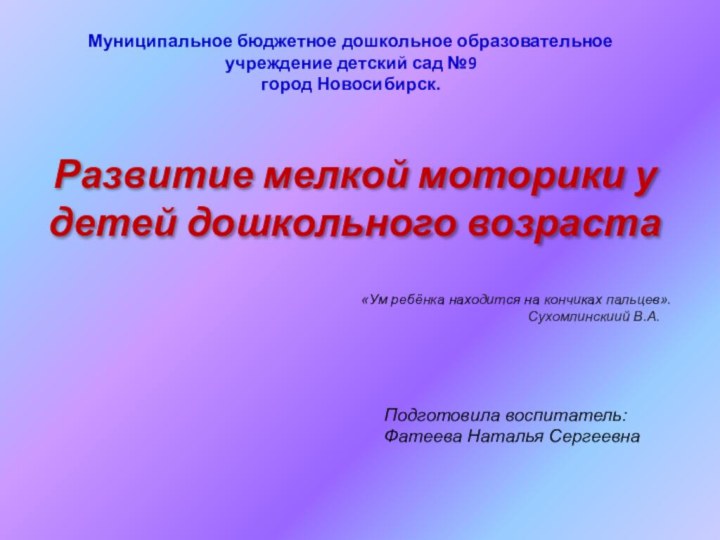 Муниципальное бюджетное дошкольное образовательное учреждение детский сад №9 город Новосибирск.

Развитие мелкой моторики у детей дошкольного возраста

«Ум ребёнка находится на кончиках пальцев».
Сухомлинскиий В.А.

Подготовила воспитатель:
Фатеева Наталья Сергеевна